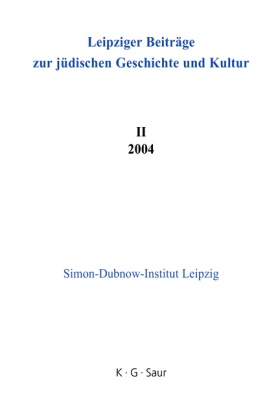 Leipziger Beiträge zur jüdischen Geschichte und Kultur

II
2004

Simon-Dubnow-Institut Leipzig

K · G · Saur